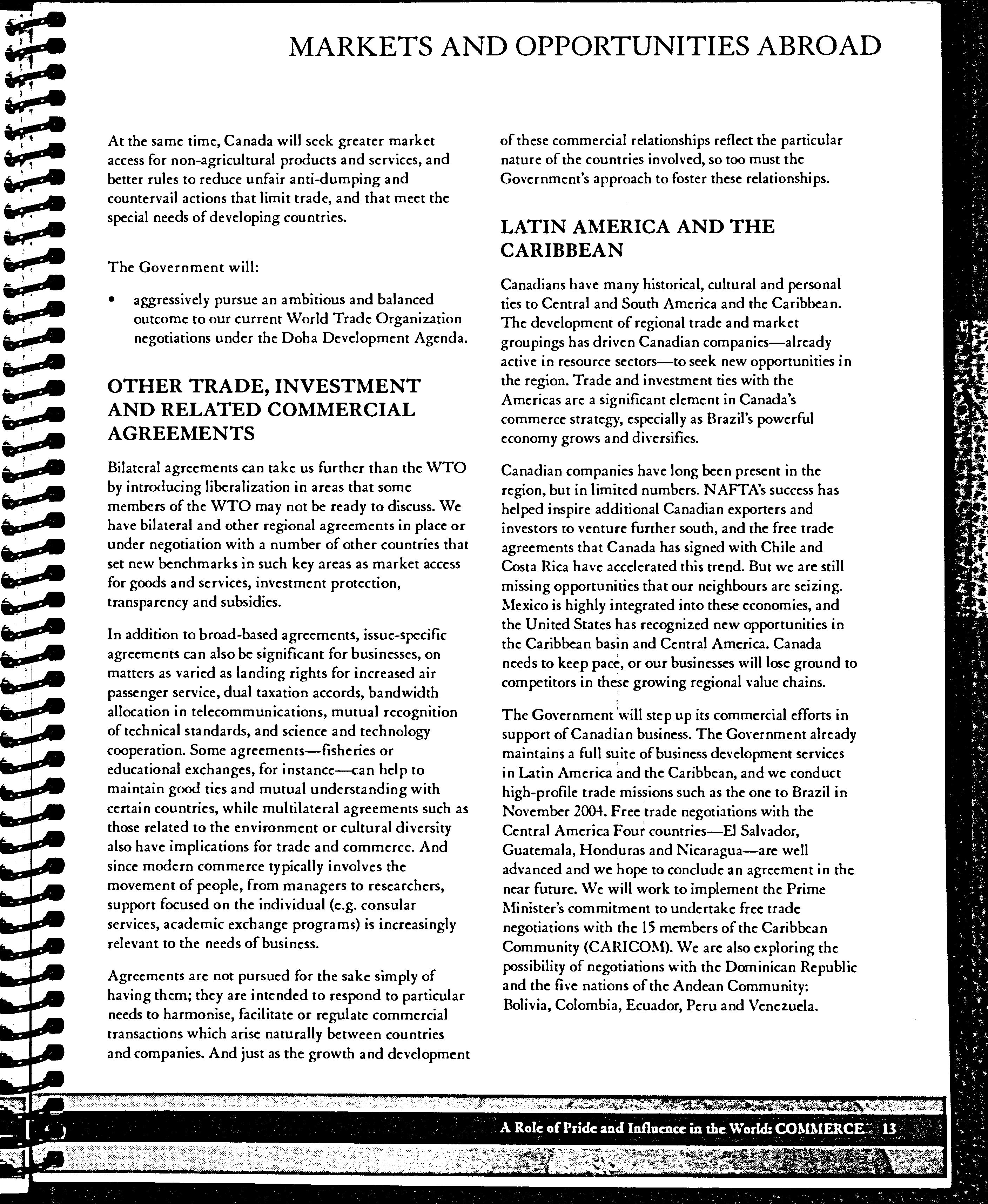 MARKETS AND OPPORTUNITIES ABROAD

At the same time, Canada will seek greater market access for non-agricultural products and services, and better rules to reduce unfair anti-dumping and countervail actions that limit trade, and that meet the special needs of developing countries.

The Government will:

• aggressively pursue an ambitious and balanced outcome to our current World Trade Organization negotiations under the Doha Development Agenda.

OTHER TRADE, INVESTMENT AND RELATED COMMERCIAL AGREEMENTS

Bilateral agreements can take us further than the WTO by introducing liberalization in areas that some members of the WTO may not be ready to discuss. We have bilateral and other regional agreements in place or under negotiation with a number of other countries that set new benchmarks in such key areas as market access for goods and services, investment protection, transparency and subsidies.

In addition to broad-based agreements, issue-specific agreements can also be significant for businesses, on matters as varied as landing rights for increased air passenger service, dual taxation accords, bandwidth allocation in telecommunications, mutual recognition of technical standards, and science and technology cooperation. Some agreements—fisheries or educational exchanges, for instance—can help to maintain good ties and mutual understanding with certain countries, while multilateral agreements such as those related to the environment or cultural diversity also have implications for trade and commerce. And since modern commerce typically involves the movement of people, from managers to researchers, support focused on the individual (e.g. consular services, academic exchange programs) is increasingly relevant to the needs of business.

Agreements are not pursued for the sake simply of having them; they are intended to respond to particular needs to harmonise, facilitate or regulate commercial transactions which arise naturally between countries and companies. And just as the growth and development of these commercial relationships reflect the particular nature of the countries involved, so too must the Government's approach to foster these relationships.

LATIN AMERICA AND THE CARIBBEAN

Canadians have many historical, cultural and personal ties to Central and South America and the Caribbean. The development of regional trade and market groupings has driven Canadian companies—already active in resource sectors—to seek new opportunities in the region. Trade and investment ties with the Americas are a significant element in Canada's commerce strategy, especially as Brazil's powerful economy grows and diversifies.

Canadian companies have long been present in the region, but in limited numbers. NAFTA's success has helped inspire additional Canadian exporters and investors to venture further south, and the free trade agreements that Canada has signed with Chile and Costa Rica have accelerated this trend. But we are still missing opportunities that our neighbours are seizing. Mexico is highly integrated into these economies, and the United States has recognized new opportunities in the Caribbean basin and Central America. Canada needs to keep pace, or our businesses will lose ground to competitors in these growing regional value chains.

The Government will step up its commercial efforts in support of Canadian business. The Government already maintains a full suite of business development services in Latin America and the Caribbean, and we conduct high-profile trade missions such as the one to Brazil in November 2004. Free trade negotiations with the Central America Four countries—El Salvador, Guatemala, Honduras and Nicaragua—are well advanced and we hope to conclude an agreement in the near future. We will work to implement the Prime Minister's commitment to undertake free trade negotiations with the 15 members of the Caribbean Community (CARICOM). We are also exploring the possibility of negotiations with the Dominican Republic and the five nations of the Andean Community: Bolivia, Colombia, Ecuador, Peru and Venezuela.

A Role of Pride and Influence in the World: COMMERCE 13